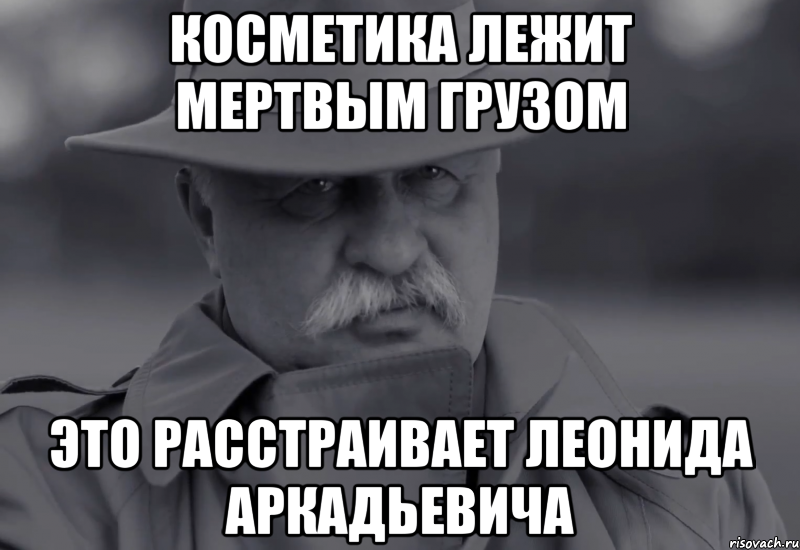 КОСМЕТИКА ЛЕЖИТ МЕРТВЫМ ГРУЗОМ

ЭТО РАССТРАИВАЕТ ЛЕОНИДА АРКАДЬЕВИЧА

risovach.ru